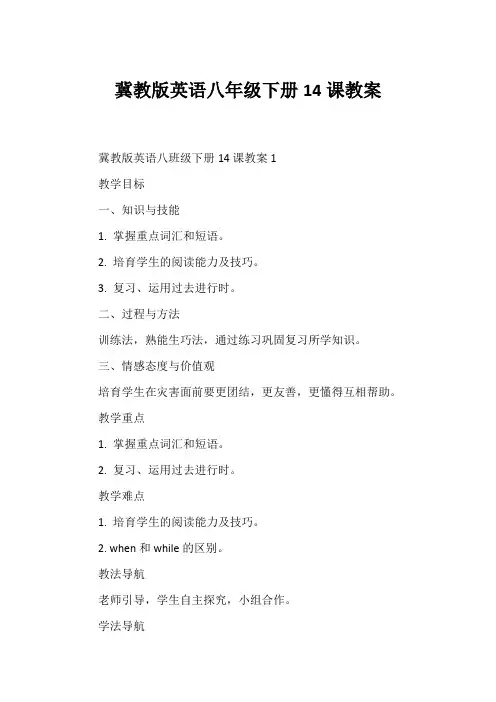 冀教版英语八年级下册 14 课教案

冀教版英语八班级下册 14 课教案 1

教学目标

一、知识与技能

1. 掌握重点词汇和短语。

2. 培育学生的阅读能力及技巧。

3. 复习、运用过去进行时。

二、过程与方法

训练法，熟能生巧法，通过练习巩固复习所学知识。

三、情感态度与价值观

培育学生在灾害面前要更团结，更友善，更懂得互相帮助。

教学重点

1. 掌握重点词汇和短语。

2. 复习、运用过去进行时。

教学难点

1. 培育学生的阅读能力及技巧。

2. when 和 while 的区别。

教法导航

老师引导，学生自主探究，小组合作。

学法导航